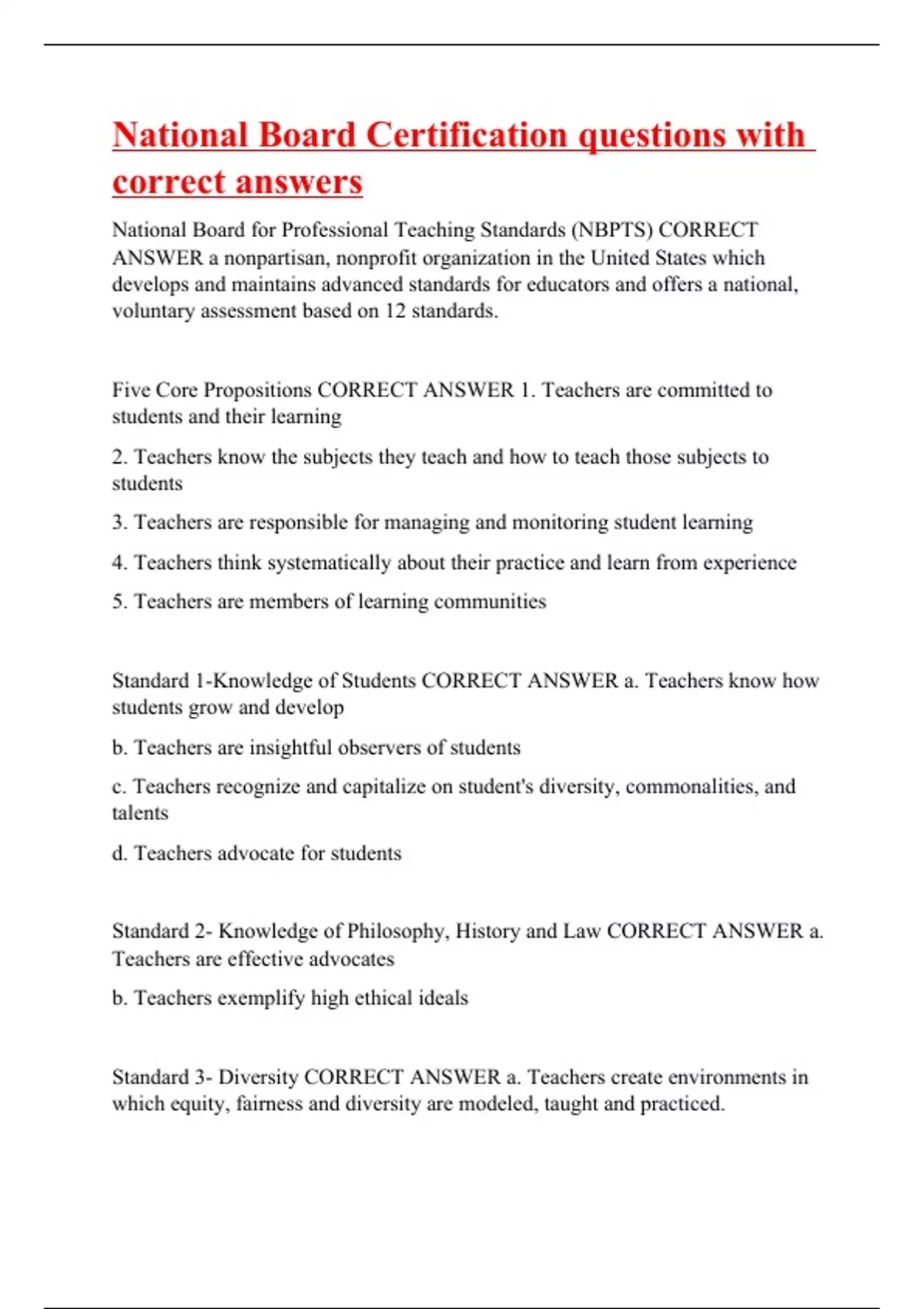 National Board Certification questions with correct answers

National Board for Professional Teaching Standards (NBPTS) CORRECT ANSWER a nonpartisan, nonprofit organization in the United States which develops and maintains advanced standards for educators and offers a national, voluntary assessment based on 12 standards.

Five Core Propositions CORRECT ANSWER 1. Teachers are committed to students and their learning

2. Teachers know the subjects they teach and how to teach those subjects to students

3. Teachers are responsible for managing and monitoring student learning

4. Teachers think systematically about their practice and learn from experience

5. Teachers are members of learning communities

Standard 1-Knowledge of Students CORRECT ANSWER a. Teachers know how students grow and develop

b. Teachers are insightful observers of students

c. Teachers recognize and capitalize on student's diversity, commonalities, and talents

d. Teachers advocate for students

Standard 2- Knowledge of Philosophy, History and Law CORRECT ANSWER a. Teachers are effective advocates

b. Teachers exemplify high ethical ideals

Standard 3- Diversity CORRECT ANSWER a. Teachers create environments in which equity, fairness and diversity are modeled, taught and practiced.